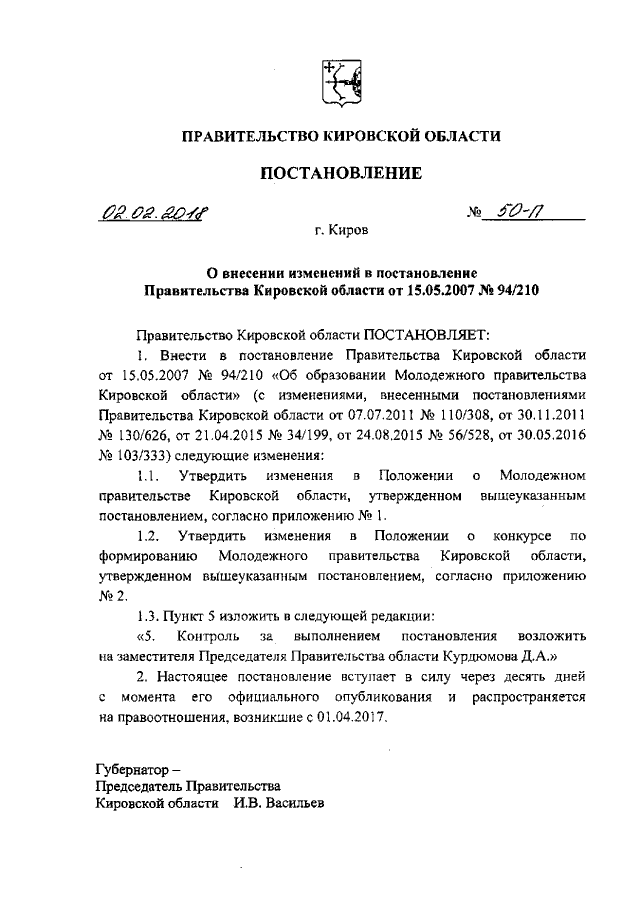 ПРАВИТЕЛЬСТВО КИРОВСКОЙ ОБЛАСТИ

ПОСТАНОВЛЕНИЕ

02.02.2018 № 50-П

г. Киров

О внесении изменений в постановление Правительства Кировской области от 15.05.2007 № 94/210

Правительство Кировской области ПОСТАНОВЛЯЕТ:

1. Внести в постановление Правительства Кировской области от 15.05.2007 № 94/210 «Об образовании Молодежного правительства Кировской области» (с изменениями, внесенными постановлениями Правительства Кировской области от 07.07.2011 № 110/308, от 30.11.2011 № 130/626, от 21.04.2015 № 34/199, от 24.08.2015 № 56/528, от 30.05.2016 № 103/333) следующие изменения:

1.1. Утвердить изменения в Положении о Молодежном правительстве Кировской области, утвержденном вышеуказанным постановлением, согласно приложению № 1.

1.2. Утвердить изменения в Положении о конкурсе по формированию Молодежного правительства Кировской области, утвержденном вышеуказанным постановлением, согласно приложению № 2.

1.3. Пункт 5 изложить в следующей редакции:

«5. Контроль за выполнением постановления возложить на заместителя Председателя Правительства области Курдюмова Д.А.»

2. Настоящее постановление вступает в силу через десять дней с момента его официального опубликования и распространяется на правоотношения, возникшие с 01.04.2017.

Губернатор –
Председатель Правительства
Кировской области И.В. Васильев